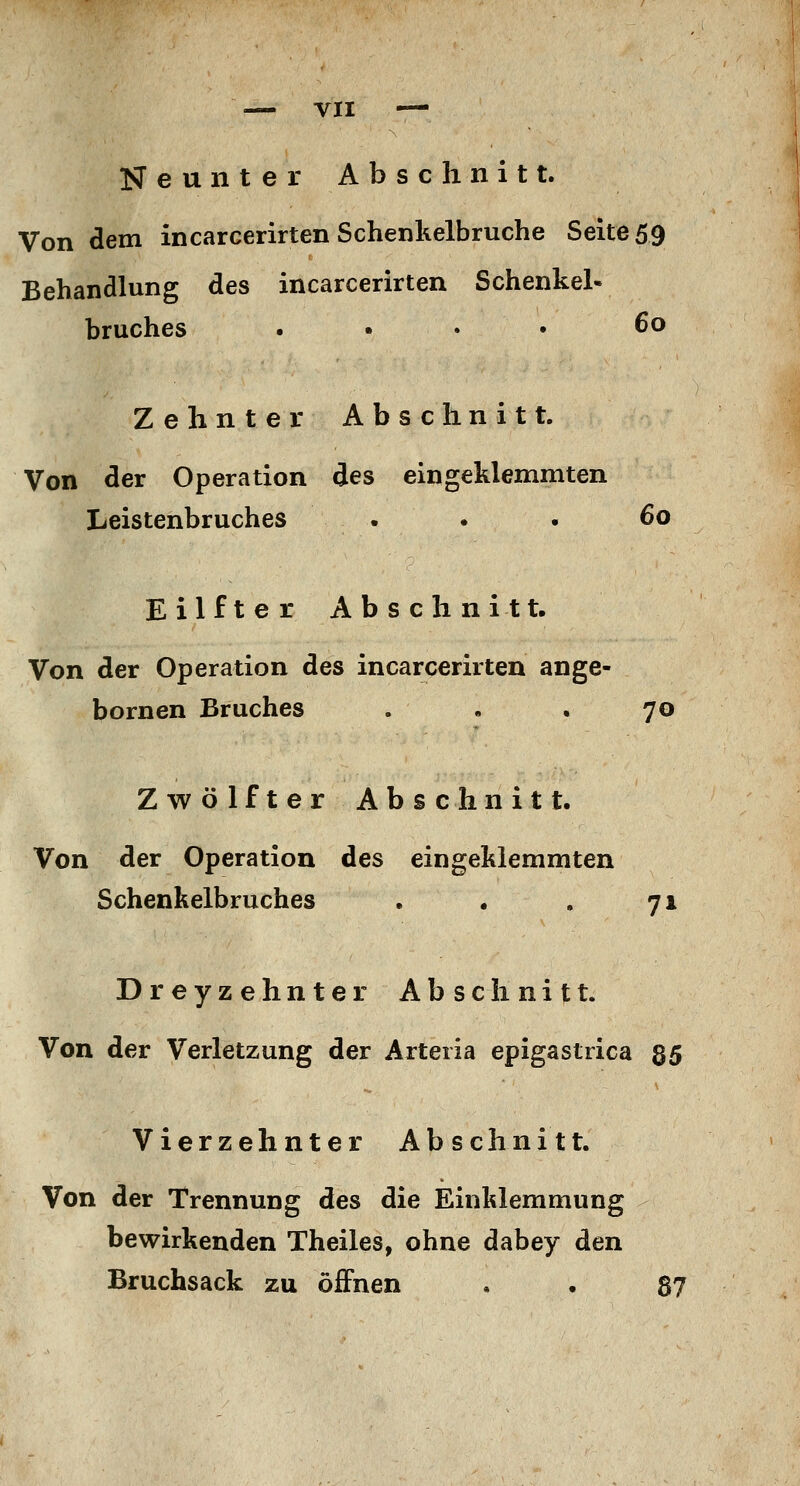 — VII —

Neunter Abschnitt.

Von dem incarcerirten Schenkelbruche Seite 59

Behandlung des incarcerirten Schenkelbruches . . . . 60

Zehnter Abschnitt.

Von der Operation des eingeklemmten Leistenbruches . . . 60

Eilfter Abschnitt.

Von der Operation des incarcerirten angebornen Bruches . . . 70

Zwölfter Abschnitt.

Von der Operation des eingeklemmten Schenkelbruches . . . 71

Dreyzehnter Abschnitt.

Von der Verletzung der Arteria epigastrica 85

Vierzehnter Abschnitt.

Von der Trennung des die Einklemmung bewirkenden Theiles, ohne dabey den Bruchsack zu öffnen . . 87